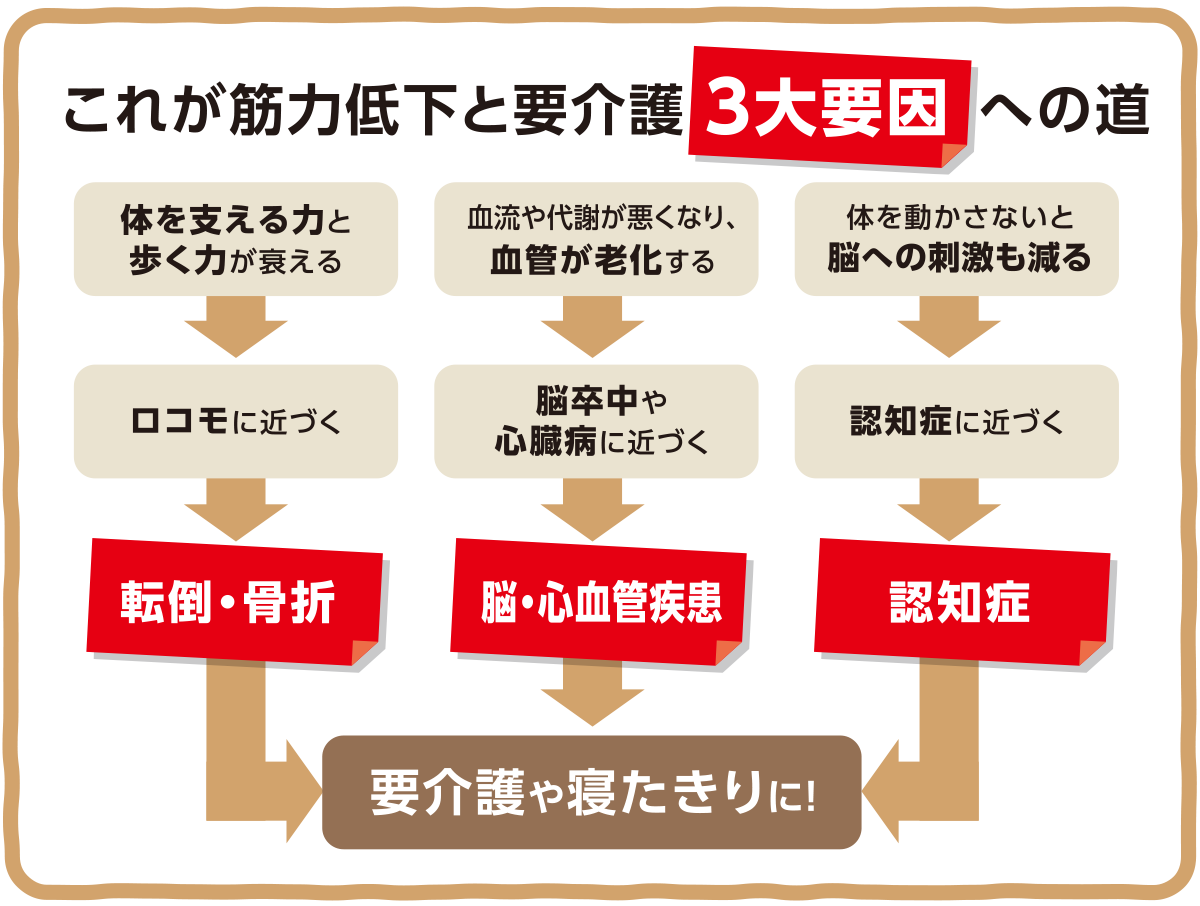 これが筋力低下と要介護 3大要因 への道

体を支える力と歩く力が衰える

ロコモに近づく

転倒・骨折

血流や代謝が悪くなり、血管が老化する

脳卒中や心臓病に近づく

脳・心血管疾患

体を動かさないと脳への刺激も減る

認知症に近づく

認知症

要介護や寝たきりに!